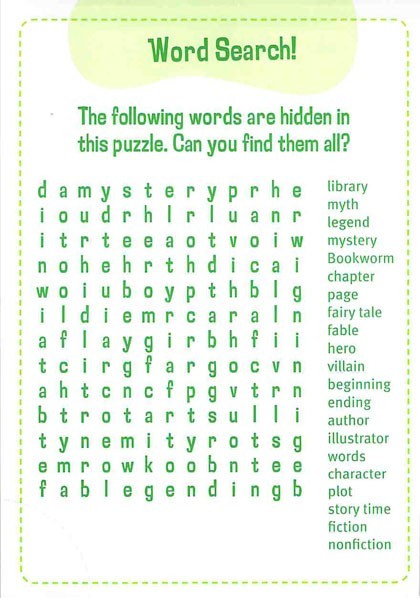 Word Search!

The following words are hidden in this puzzle. Can you find them all?

d a m y s t e r y p r h e
i o u d r h l r l u a n r
i t r t e e a o t v o i w
n o h e h r t h d i c a i
w o i u b o y p t h b l g
i l d i e m r c a r a l n
a f l a y g i r b h f i i
t c i r g f a r g o c v n
a h t c n c f p g v t r n
b t r o t a r t s u l l i
t y n e m i t y r o t s g
e m r o w k o o b n t e e
f a b l e g e n d i n g b

library
myth
legend
mystery
Bookworm
chapter
page
fairy tale
fable
hero
villain
beginning
ending
author
illustrator
words
character
plot
story time
fiction
nonfiction